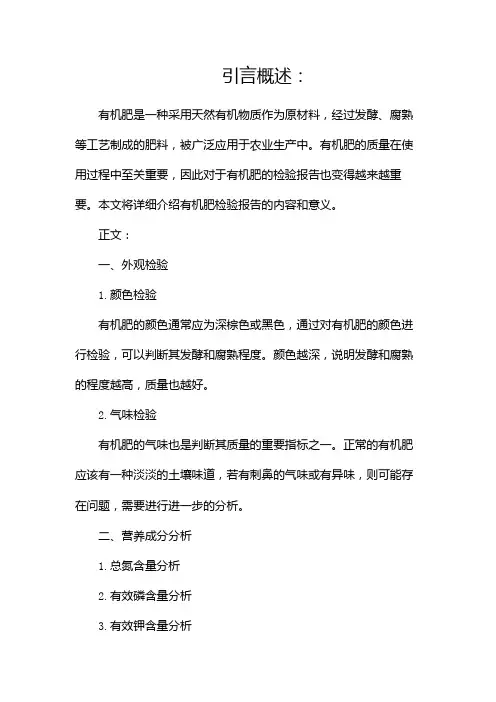 引言概述：

有机肥是一种采用天然有机物质作为原材料，经过发酵、腐熟等工艺制成的肥料，被广泛应用于农业生产中。有机肥的质量在使用过程中至关重要，因此对于有机肥的检验报告也变得越来越重要。本文将详细介绍有机肥检验报告的内容和意义。

正文：

一、外观检验

1. 颜色检验

有机肥的颜色通常应为深棕色或黑色，通过对有机肥的颜色进行检验，可以判断其发酵和腐熟程度。颜色越深，说明发酵和腐熟的程度越高，质量也越好。

2. 气味检验

有机肥的气味也是判断其质量的重要指标之一。正常的有机肥应该有一种淡淡的土壤味道，若有刺鼻的气味或有异味，则可能存在问题，需要进行进一步的分析。

二、营养成分分析

1. 总氮含量分析

2. 有效磷含量分析

3. 有效钾含量分析